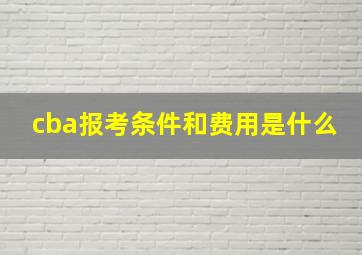 cba报考条件和费用是什么